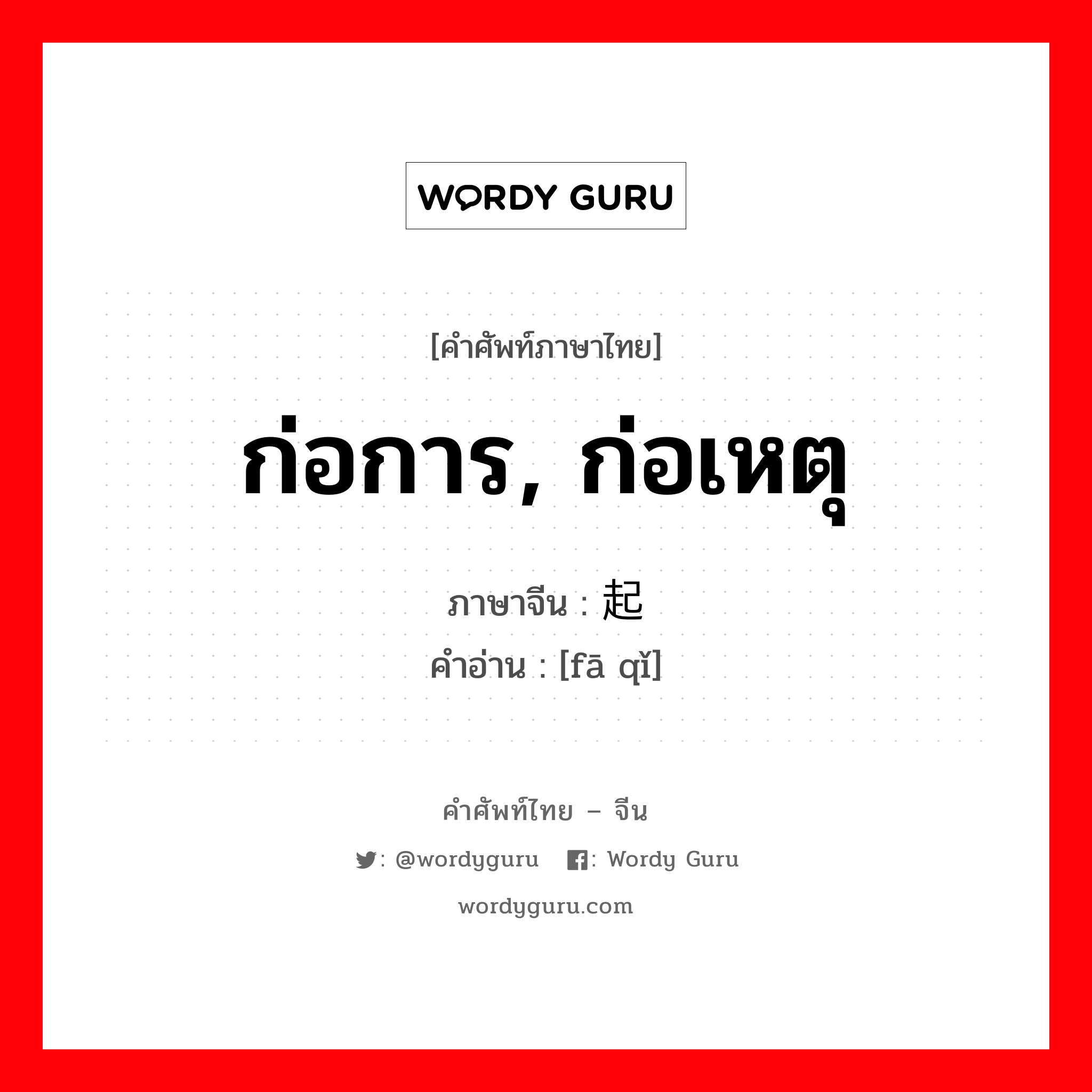 WORDY GURU

[คำศัพท์ภาษาไทย]

ก่อการ, ก่อเหตุ

ภาษาจีน : 起

คำอ่าน : [fā qǐ]

คำศัพท์ไทย – จีน

: @wordyguru : Wordy Guru

wordyguru.com